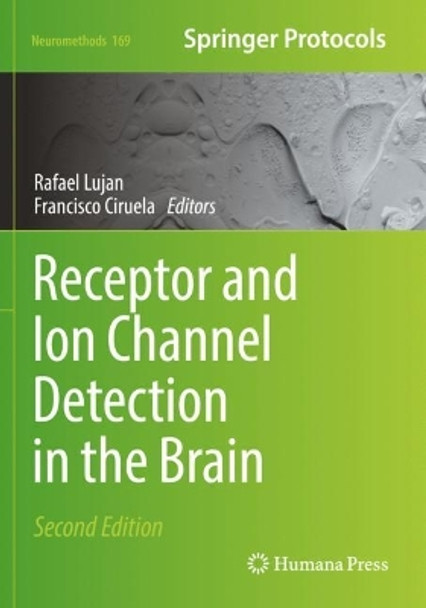 Neuromethods 169

Springer Protocols

Rafael Lujan
Francisco Ciruela Editors

Receptor and Ion Channel Detection in the Brain

Second Edition

Humana Press